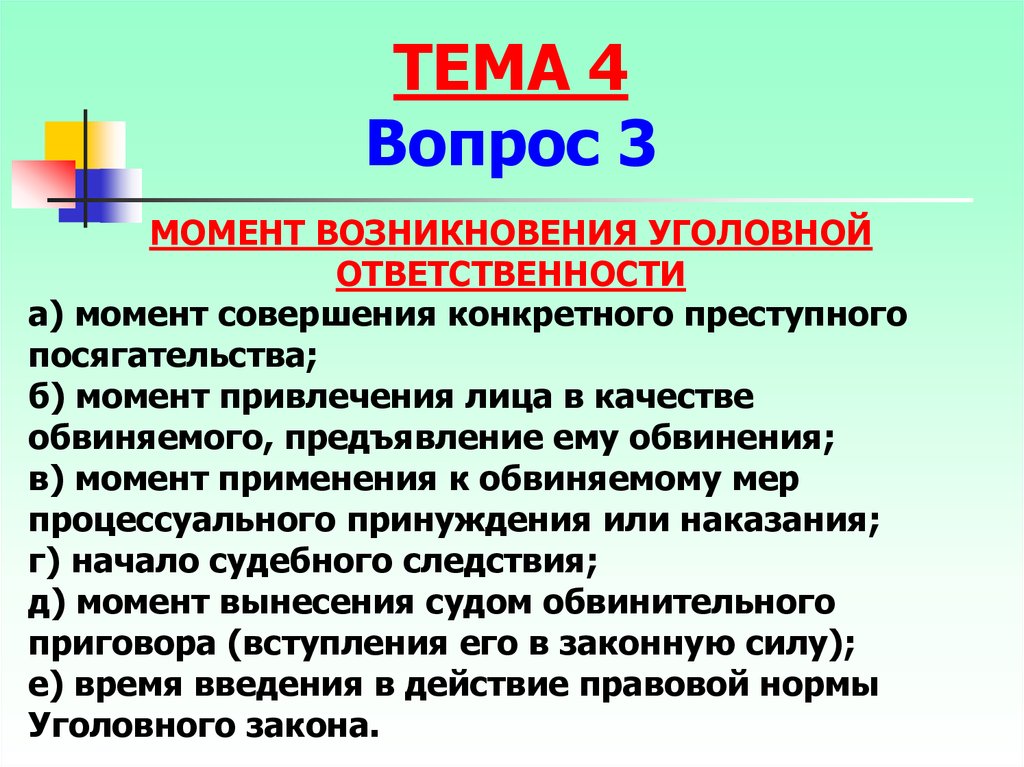 ТЕМА 4
Вопрос 3

МОМЕНТ ВОЗНИКНОВЕНИЯ УГОЛОВНОЙ ОТВЕТСТВЕННОСТИ

а) момент совершения конкретного преступного посягательства;
б) момент привлечения лица в качестве обвиняемого, предъявление ему обвинения;
в) момент применения к обвиняемому мер процессуального принуждения или наказания;
г) начало судебного следствия;
д) момент вынесения судом обвинительного приговора (вступления его в законную силу);
е) время введения в действие правовой нормы Уголовного закона.